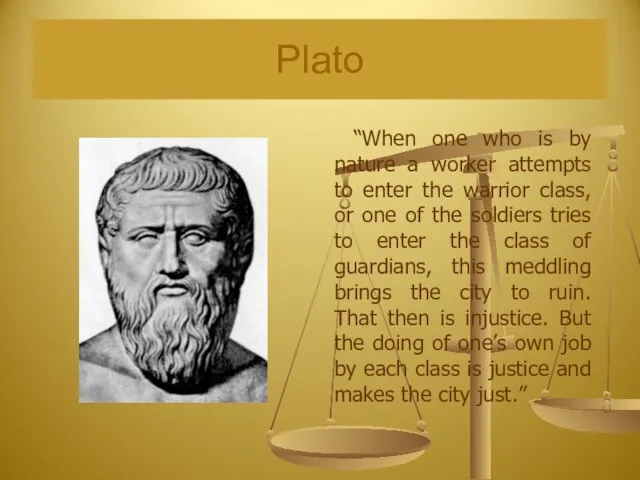 Plato

“When one who is by nature a worker attempts to enter the warrior class, or one of the soldiers tries to enter the class of guardians, this meddling brings the city to ruin. That then is injustice. But the doing of one’s own job by each class is justice and makes the city just.”